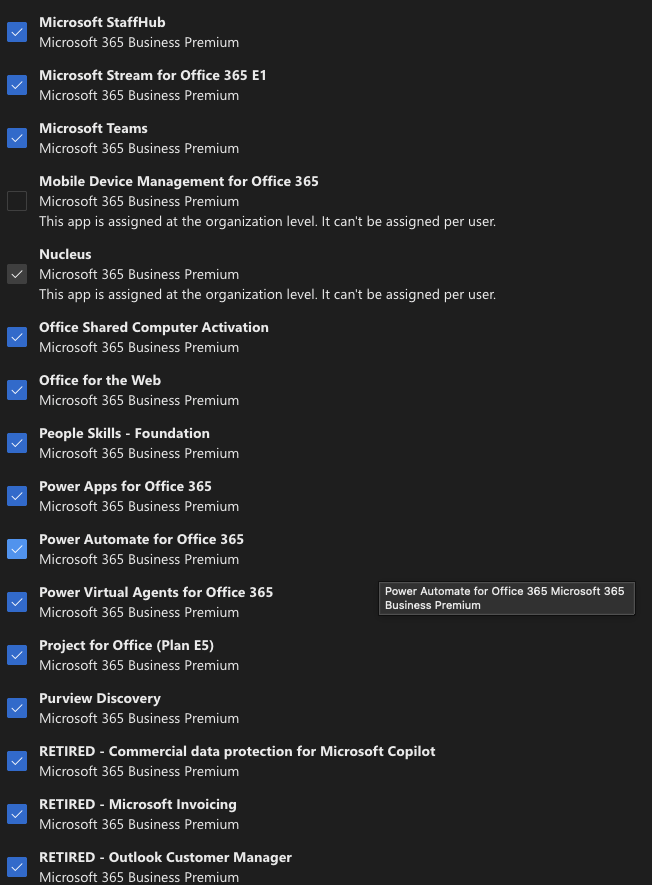 Microsoft StaffHub
Microsoft 365 Business Premium

Microsoft Stream for Office 365 E1
Microsoft 365 Business Premium

Microsoft Teams
Microsoft 365 Business Premium

Mobile Device Management for Office 365
Microsoft 365 Business Premium
This app is assigned at the organization level. It can't be assigned per user.

Nucleus
Microsoft 365 Business Premium
This app is assigned at the organization level. It can't be assigned per user.

Office Shared Computer Activation
Microsoft 365 Business Premium

Office for the Web
Microsoft 365 Business Premium

People Skills - Foundation
Microsoft 365 Business Premium

Power Apps for Office 365
Microsoft 365 Business Premium

Power Automate for Office 365
Microsoft 365 Business Premium

Power Virtual Agents for Office 365
Microsoft 365 Business Premium

Power Automate for Office 365 Microsoft 365 Business Premium

Project for Office (Plan E5)
Microsoft 365 Business Premium

Purview Discovery
Microsoft 365 Business Premium

RETIRED - Commercial data protection for Microsoft Copilot
Microsoft 365 Business Premium

RETIRED - Microsoft Invoicing
Microsoft 365 Business Premium

RETIRED - Outlook Customer Manager
Microsoft 365 Business Premium